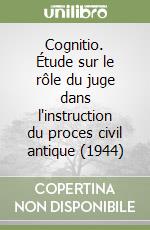 unilibro

Cognitio. Étude sur le rôle du juge dans l'instruction du proces civil antique (1944)

COPERTINA NON DISPONIBILE